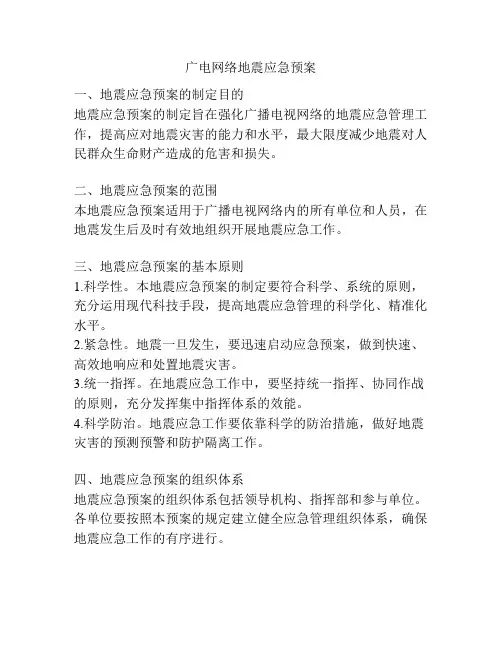 广电网络地震应急预案

一、地震应急预案的制定目的
地震应急预案的制定旨在强化广播电视网络的地震应急管理工作，提高应对地震灾害的能力和水平，最大限度减少地震对人民群众生命财产造成的危害和损失。

二、地震应急预案的范围
本地震应急预案适用于广播电视网络内的所有单位和人员，在地震发生后及时有效地组织开展地震应急工作。

三、地震应急预案的基本原则
1.科学性。本地震应急预案的制定要符合科学、系统的原则，充分运用现代科技手段，提高地震应急管理的科学化、精准化水平。
2.紧急性。地震一旦发生，要迅速启动应急预案，做到快速、高效地响应和处置地震灾害。
3.统一指挥。在地震应急工作中，要坚持统一指挥、协同作战的原则，充分发挥集中指挥体系的效能。
4.科学防治。地震应急工作要依靠科学的防治措施，做好地震灾害的预测预警和防护隔离工作。

四、地震应急预案的组织体系
地震应急预案的组织体系包括领导机构、指挥部和参与单位。各单位要按照本预案的规定建立健全应急管理组织体系，确保地震应急工作的有序进行。